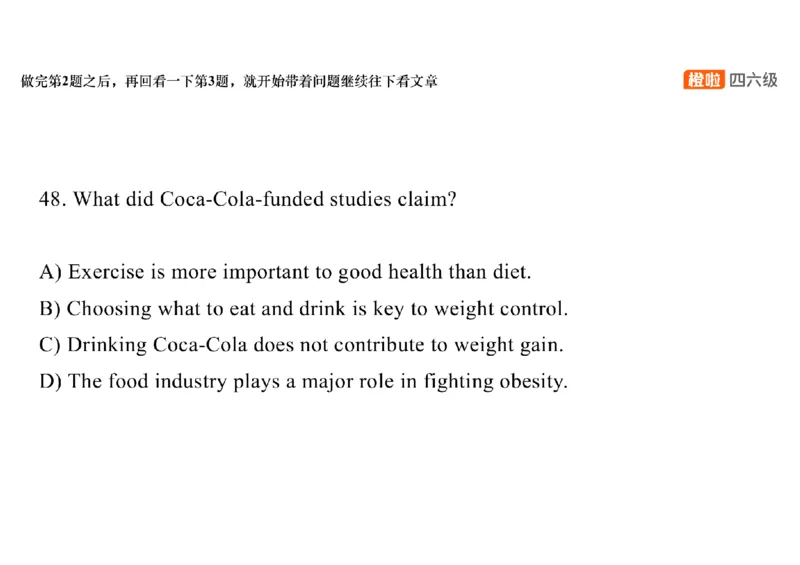 做完第2题之后，再回看一下第3题，就开始带着问题继续往下看文章

橙啦 四六级

48. What did Coca-Cola-funded studies claim?

A) Exercise is more important to good health than diet.
B) Choosing what to eat and drink is key to weight control.
C) Drinking Coca-Cola does not contribute to weight gain.
D) The food industry plays a major role in fighting obesity.